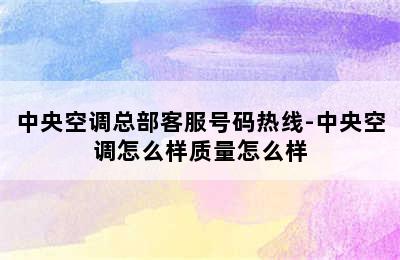 中央空调总部客服号码热线-中央空调怎么样质量怎么样